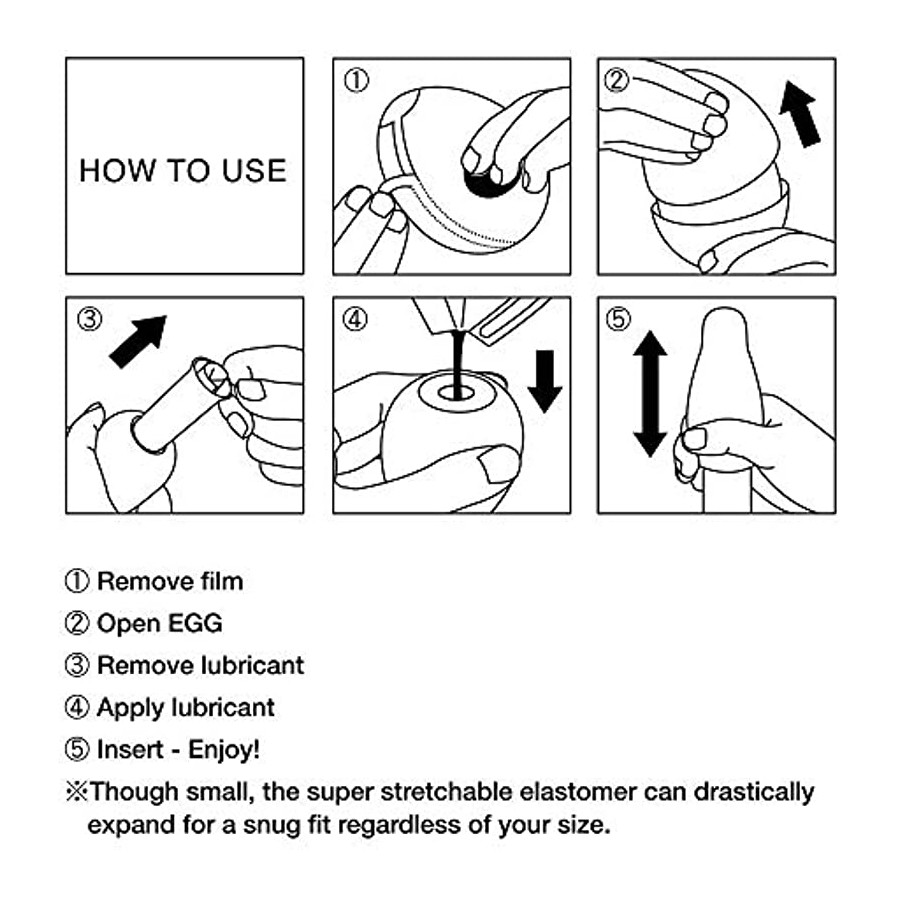 HOW TO USE

①

②

③

④

⑤

① Remove film

② Open EGG

③ Remove lubricant

④ Apply lubricant

⑤ Insert - Enjoy!

※Though small, the super stretchable elastomer can drastically expand for a snug fit regardless of your size.